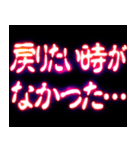 戻りたい時が
なかった…